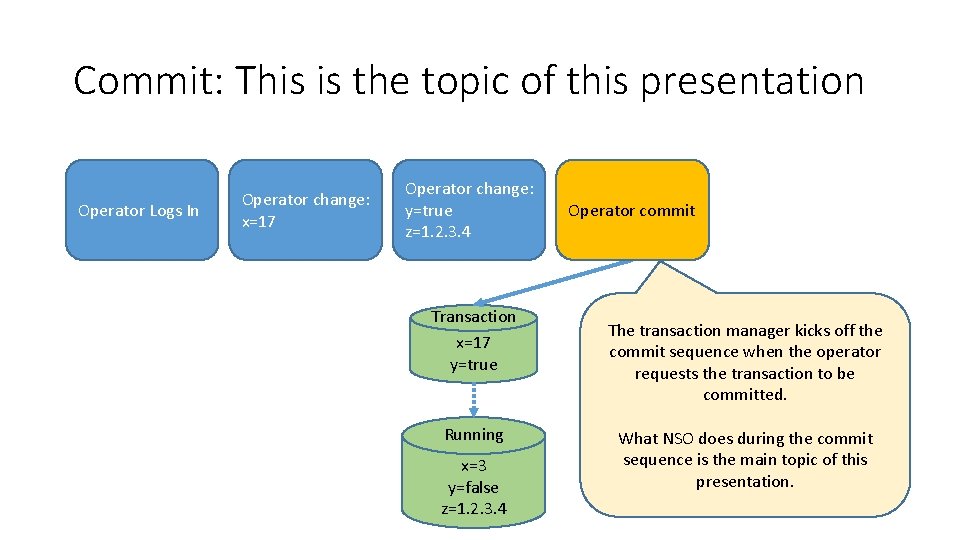 Commit: This is the topic of this presentation

Operator Logs In

Operator change:
x=17

Operator change:
y=true
z=1.2.3.4

Operator commit

Transaction
x=17
y=true

Running
x=3
y=false
z=1.2.3.4

The transaction manager kicks off the commit sequence when the operator requests the transaction to be committed.

What NSO does during the commit sequence is the main topic of this presentation.